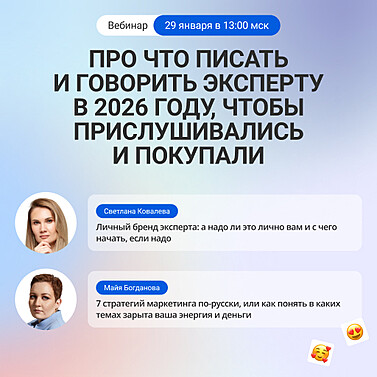 Вебинар 29 января в 13:00 мск

ПРО ЧТО ПИСАТЬ И ГОВОРИТЬ ЭКСПЕРТУ В 2026 ГОДУ, ЧТОБЫ ПРИСЛУШИВАЛИСЬ И ПОКУПАЛИ

Светлана Ковалева

Личный бренд эксперта: а надо ли это лично вам и с чего начать, если надо

Майя Богданова

7 стратегий маркетинга по-русски, или как понять в каких темах зарыта ваша энергия и деньги